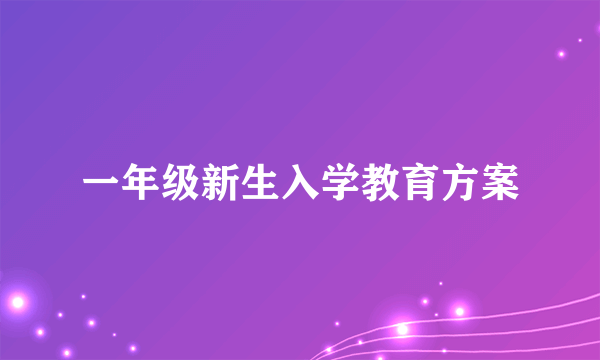 一年级新生入学教育方案